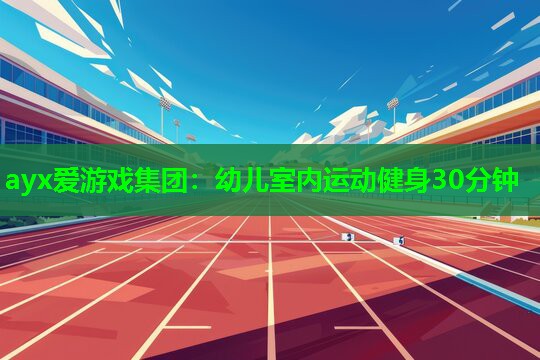 ayx爱游戏集团：幼儿室内运动健身30分钟